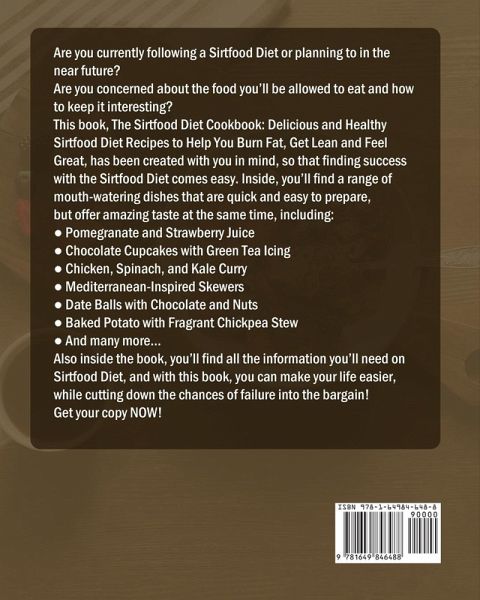 Are you currently following a Sirtfood Diet or planning to in the near future?
Are you concerned about the food you'll be allowed to eat and how to keep it interesting?
This book, The Sirtfood Diet Cookbook: Delicious and Healthy Sirtfood Diet Recipes to Help You Burn Fat, Get Lean and Feel Great, has been created with you in mind, so that finding success with the Sirtfood Diet comes easy. Inside, you'll find a range of mouth-watering dishes that are quick and easy to prepare, but offer amazing taste at the same time, including:
● Pomegranate and Strawberry Juice
● Chocolate Cupcakes with Green Tea Icing
● Chicken, Spinach, and Kale Curry
● Mediterranean-Inspired Skewers
● Date Balls with Chocolate and Nuts
● Baked Potato with Fragrant Chickpea Stew
● And many more...
Also inside the book, you'll find all the information you'll need on Sirtfood Diet, and with this book, you can make your life easier, while cutting down the chances of failure into the bargain!
Get your copy NOW!

ISBN 978-1-64984-648-8
90000
9 781649 846488